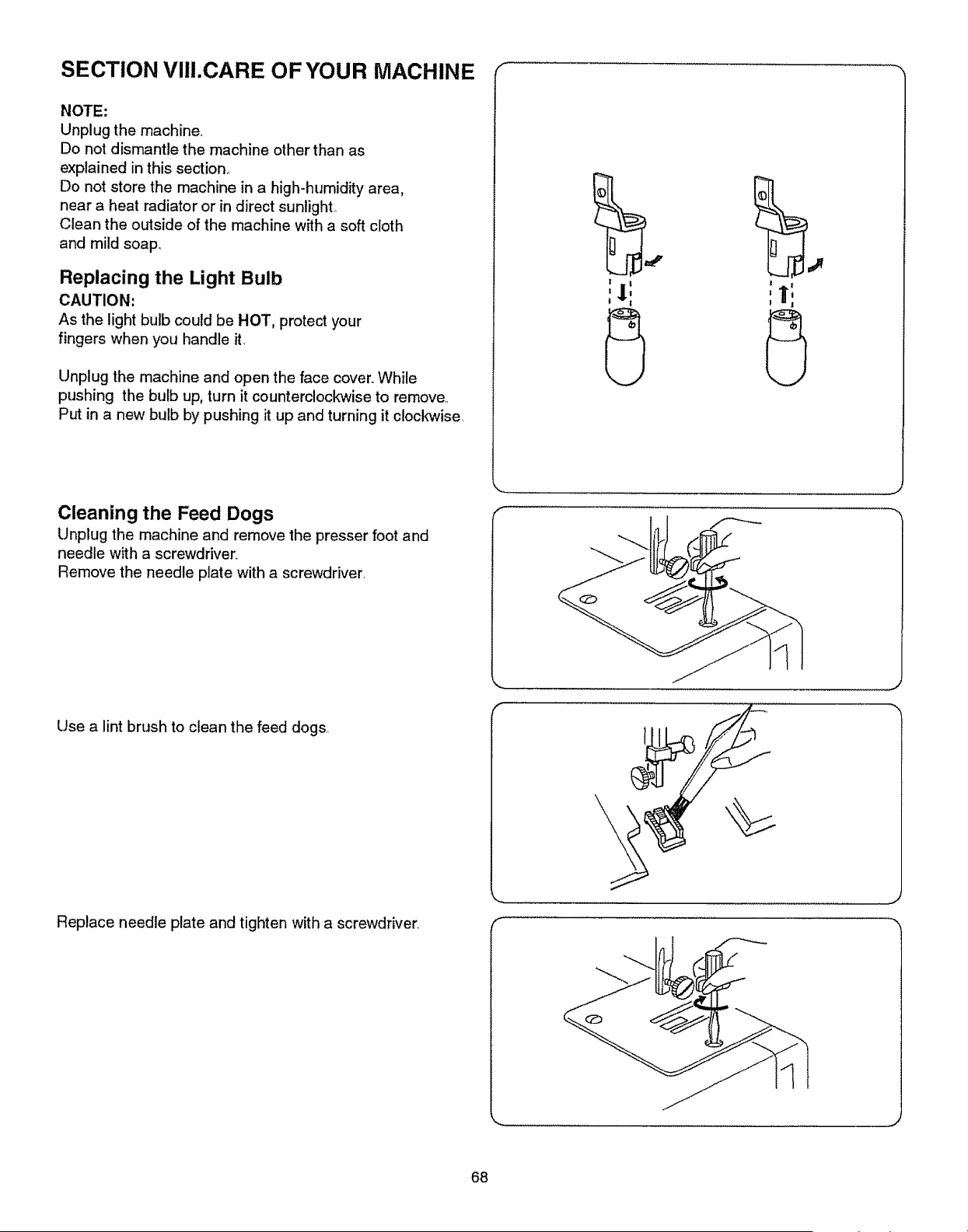 SECTION VIII.CARE OF YOUR MACHINE

NOTE:
Unplug the machine.
Do not dismantle the machine other than as explained in this section.
Do not store the machine in a high-humidity area, near a heat radiator or in direct sunlight.
Clean the outside of the machine with a soft cloth and mild soap.

Replacing the Light Bulb

CAUTION:
As the light bulb could be HOT, protect your fingers when you handle it.

Unplug the machine and open the face cover. While pushing the bulb up, turn it counterclockwise to remove. Put in a new bulb by pushing it up and turning it clockwise.

Cleaning the Feed Dogs

Unplug the machine and remove the presser foot and needle with a screwdriver.
Remove the needle plate with a screwdriver.

Use a lint brush to clean the feed dogs.

Replace needle plate and tighten with a screwdriver.

68